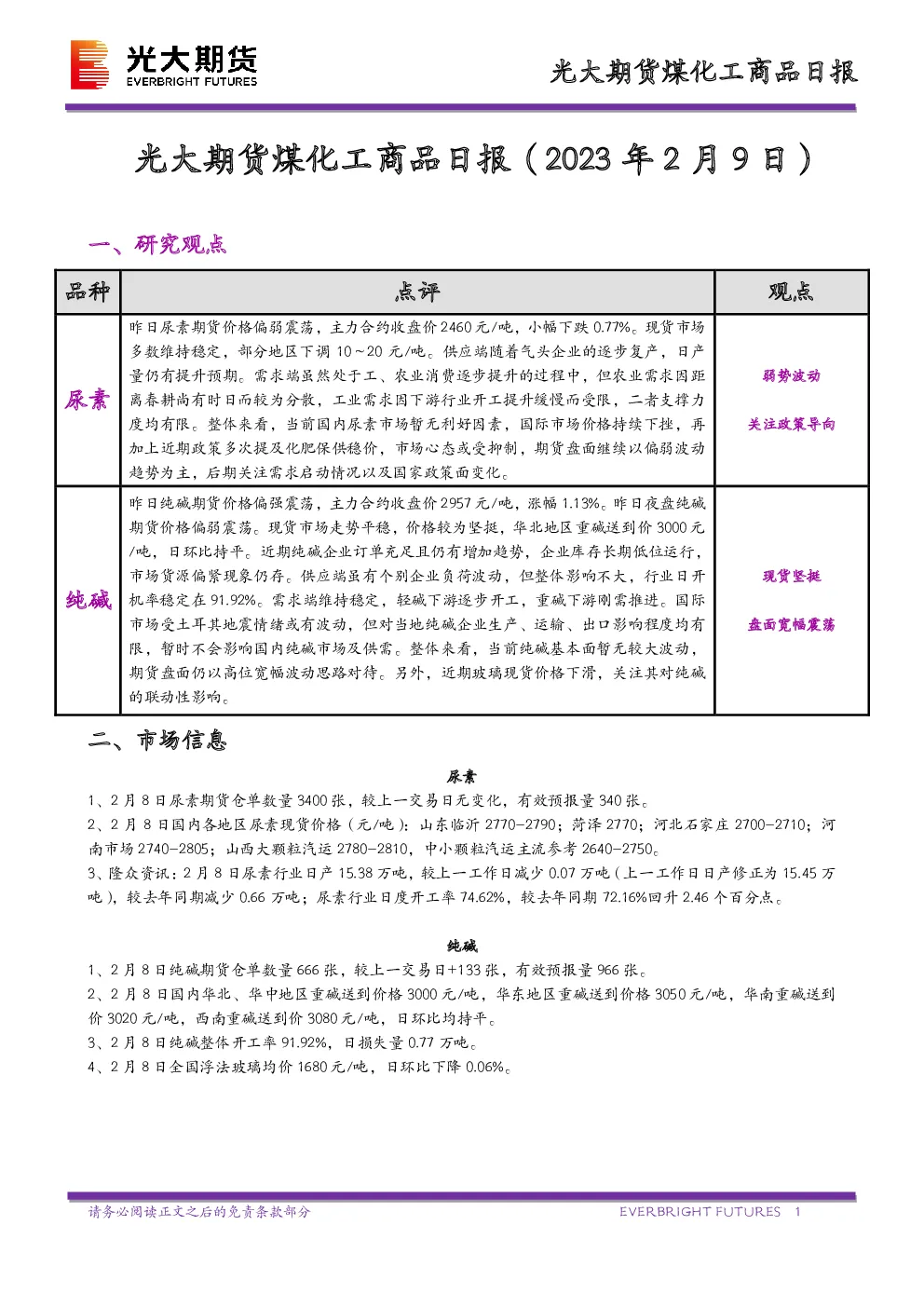 光大期货
EVERBRIGHT FUTURES

光大期货煤化工商品日报

光大期货煤化工商品日报（2023年2月9日）

一、研究观点

| 品种 | 点评 | 观点 |
|---|---|---|
| 尿素 | 昨日尿素期货价格偏弱震荡，主力合约收盘价2460元/吨，小幅下跌0.77%。现货市场多数维持稳定，部分地区下调10~20元/吨。供应端随着气头企业的逐步复产，日产量仍有提升预期。需求端虽然处于工、农业消费逐步提升的过程中，但农业需求因距离春耕尚有时日而较为分散，工业需求因下游行业开工提升缓慢而受限，二者支撑力度均有限。整体来看，当前国内尿素市场暂无利好因素，国际市场价格持续下挫，再加上近期政策多次提及化肥保供稳价，市场心态或受抑制，期货盘面继续以偏弱波动趋势为主，后期关注需求启动情况以及国家政策面变化。 | 弱势波动 关注政策导向 |
| 纯碱 | 昨日纯碱期货价格偏强震荡，主力合约收盘价2957元/吨，涨幅1.13%。昨日夜盘纯碱期货价格偏弱震荡。现货市场走势平稳，价格较为坚挺，华北地区重碱送到价3000元/吨，日环比持平。近期纯碱企业订单充足且仍有增加趋势，企业库存长期低位运行，市场货源偏紧现象仍存。供应端虽有个别企业负荷波动，但整体影响不大，行业日开机率稳定在91.92%。需求端维持稳定，轻碱下游逐步开工，重碱下游刚需推进。国际市场受土耳其地震情绪或有波动，但对当地纯碱企业生产、运输、出口影响程度均有限，暂时不会影响国内纯碱市场及供需。整体来看，当前纯碱基本面暂无较大波动，期货盘面仍以高位宽幅波动思路对待。另外，近期玻璃现货价格下滑，关注其对纯碱的联动性影响。 | 现货坚挺 盘面宽幅震荡 |

二、市场信息

尿素

1、2月8日尿素期货仓单数量3400张，较上一交易日无变化，有效预报量340张。

2、2月8日国内各地区尿素现货价格（元/吨）：山东临沂2770-2790；菏泽2770；河北石家庄2700-2710；河南市场2740-2805；山西大颗粒汽运2780-2810，中小颗粒汽运主流参考2640-2750。

3、隆众资讯：2月8日尿素行业日产15.38万吨，较上一工作日减少0.07万吨（上一工作日日产修正为15.45万吨），较去年同期减少0.66万吨；尿素行业日度开工率74.62%，较去年同期72.16%回升2.46个百分点。

纯碱

1、2月8日纯碱期货仓单数量666张，较上一交易日+133张，有效预报量966张。

2、2月8日国内华北、华中地区重碱送到价格3000元/吨，华东地区重碱送到价格3050元/吨，华南重碱送到价3020元/吨，西南重碱送到价3080元/吨，日环比均持平。

3、2月8日纯碱整体开工率91.92%，日损失量0.77万吨。

4、2月8日全国浮法玻璃均价1680元/吨，日环比下降0.06%。

请务必阅读正文之后的免责条款部分

EVERBRIGHT FUTURES 1